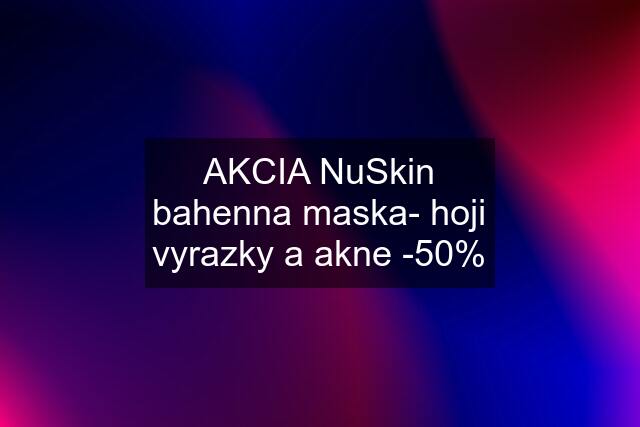 AKCIA NuSkin bahenna maska- hoji vyrazky a akne -50%